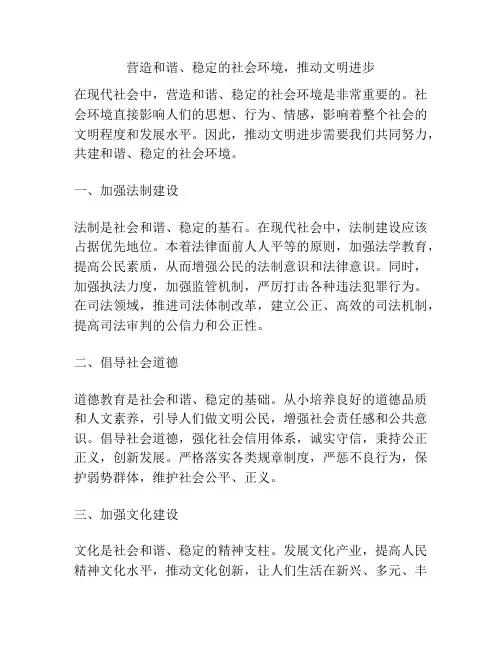 营造和谐、稳定的社会环境，推动文明进步

在现代社会中，营造和谐、稳定的社会环境是非常重要的。社会环境直接影响人们的思想、行为、情感，影响着整个社会的文明程度和发展水平。因此，推动文明进步需要我们共同努力，共建和谐、稳定的社会环境。

一、加强法制建设

法制是社会和谐、稳定的基石。在现代社会中，法制建设应该占据优先地位。本着法律面前人人平等的原则，加强法学教育，提高公民素质，从而增强公民的法制意识和法律意识。同时，加强执法力度，加强监管机制，严厉打击各种违法犯罪行为。在司法领域，推进司法体制改革，建立公正、高效的司法机制，提高司法审判的公信力和公正性。

二、倡导社会道德

道德教育是社会和谐、稳定的基础。从小培养良好的道德品质和人文素养，引导人们做文明公民，增强社会责任感和公共意识。倡导社会道德，强化社会信用体系，诚实守信，秉持公正正义，创新发展。严格落实各类规章制度，严惩不良行为，保护弱势群体，维护社会公平、正义。

三、加强文化建设

文化是社会和谐、稳定的精神支柱。发展文化产业，提高人民精神文化水平，推动文化创新，让人们生活在新兴、多元、丰